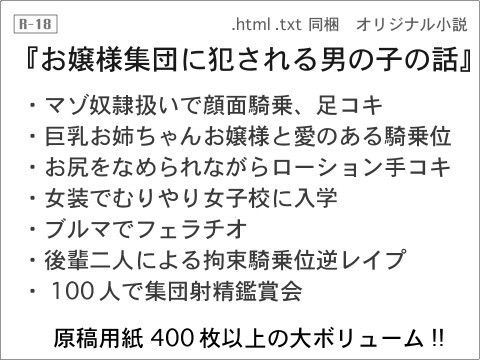 R-18

.html .txt 同梱　オリジナル小説

『お嬢様集団に犯される男の子の話』

・マゾ奴隷扱いで顔面騎乗、足コキ
・巨乳お姉ちゃんお嬢様と愛のある騎乗位
・お尻をなめられながらローション手コキ
・女装でむりやり女子校に入学
・ブルマでフェラチオ
・後輩二人による拘束騎乗位逆レイプ
・100人で集団射精鑑賞会

原稿用紙 400 枚以上の大ボリューム!!